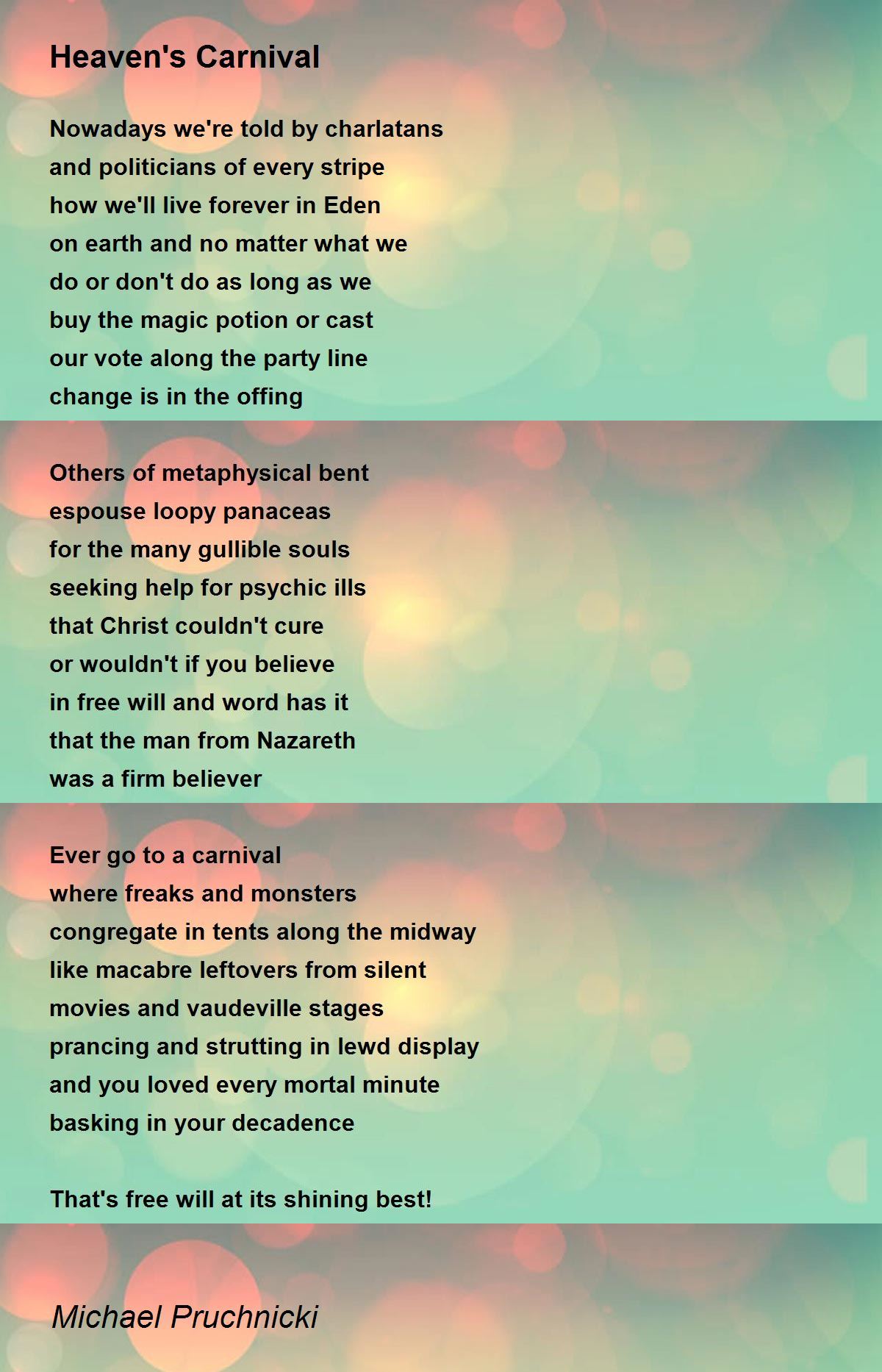 Heaven's Carnival

Nowadays we're told by charlatans
and politicians of every stripe
how we'll live forever in Eden
on earth and no matter what we
do or don't do as long as we
buy the magic potion or cast
our vote along the party line
change is in the offing

Others of metaphysical bent
espouse loopy panaceas
for the many gullible souls
seeking help for psychic ills
that Christ couldn't cure
or wouldn't if you believe
in free will and word has it
that the man from Nazareth
was a firm believer

Ever go to a carnival
where freaks and monsters
congregate in tents along the midway
like macabre leftovers from silent
movies and vaudeville stages
prancing and strutting in lewd display
and you loved every mortal minute
basking in your decadence

That's free will at its shining best!

Michael Pruchnicki